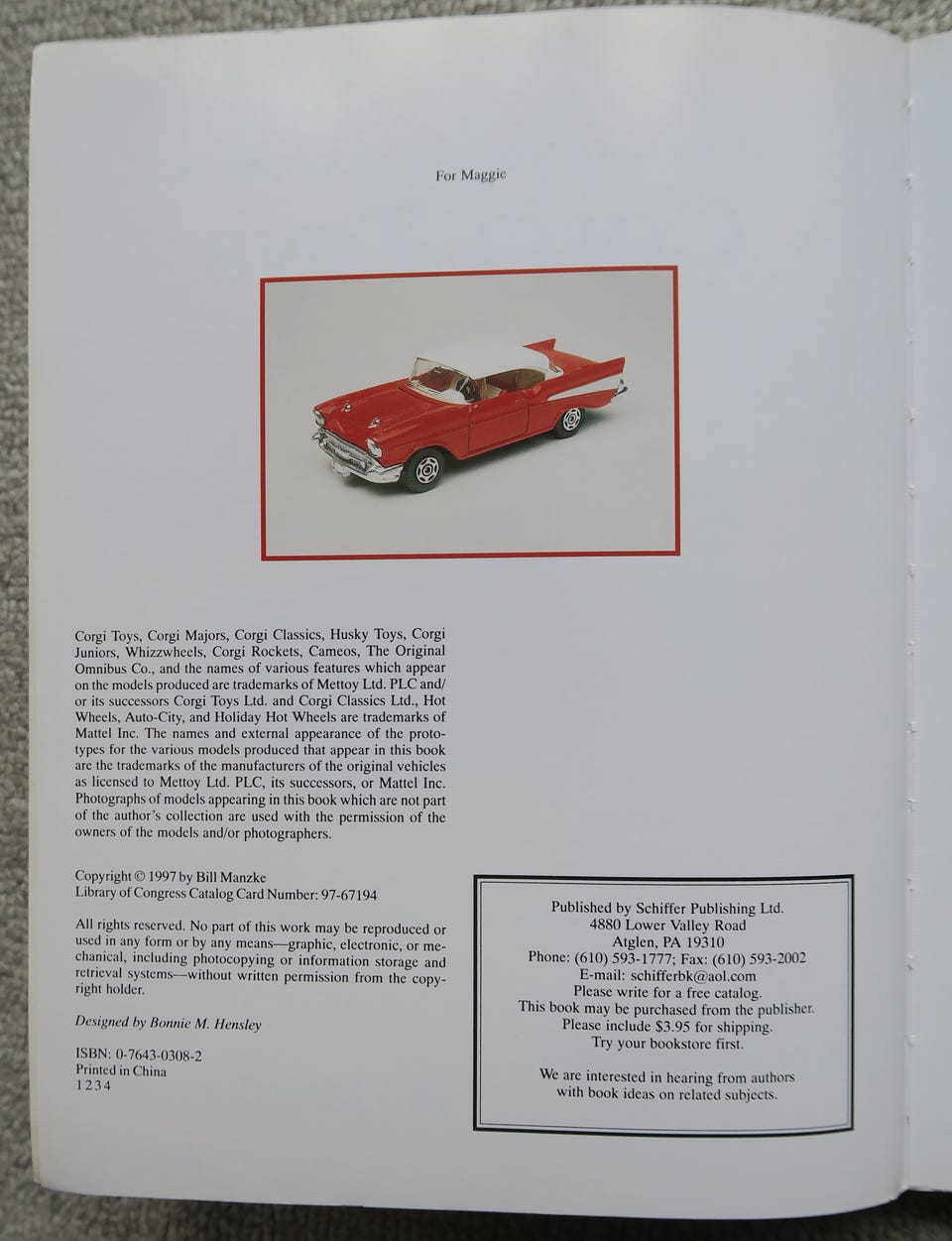 For Maggie

Corgi Toys, Corgi Majors, Corgi Classics, Husky Toys, Corgi Juniors, Whizzwheels, Corgi Rockets, Cameos, The Original Omnibus Co., and the names of various features which appear on the models produced are trademarks of Mettoy Ltd. PLC and/or its successors Corgi Toys Ltd. and Corgi Classics Ltd., Hot Wheels, Auto-City, and Holiday Hot Wheels are trademarks of Mattel Inc. The names and external appearance of the prototypes for the various models produced that appear in this book are the trademarks of the manufacturers of the original vehicles as licensed to Mettoy Ltd. PLC, its successors, or Mattel Inc. Photographs of models appearing in this book which are not part of the author's collection are used with the permission of the owners of the models and/or photographers.

Copyright © 1997 by Bill Manzke
Library of Congress Catalog Card Number: 97-67194

All rights reserved. No part of this work may be reproduced or used in any form or by any means—graphic, electronic, or mechanical, including photocopying or information storage and retrieval systems—without written permission from the copyright holder.

Designed by Bonnie M. Hensley

ISBN: 0-7643-0308-2
Printed in China
1 2 3 4

Published by Schiffer Publishing Ltd.
4880 Lower Valley Road
Atglen, PA 19310
Phone: (610) 593-1777; Fax: (610) 593-2002
E-mail: schifferbk@aol.com
Please write for a free catalog.
This book may be purchased from the publisher.
Please include $3.95 for shipping.
Try your bookstore first.

We are interested in hearing from authors with book ideas on related subjects.